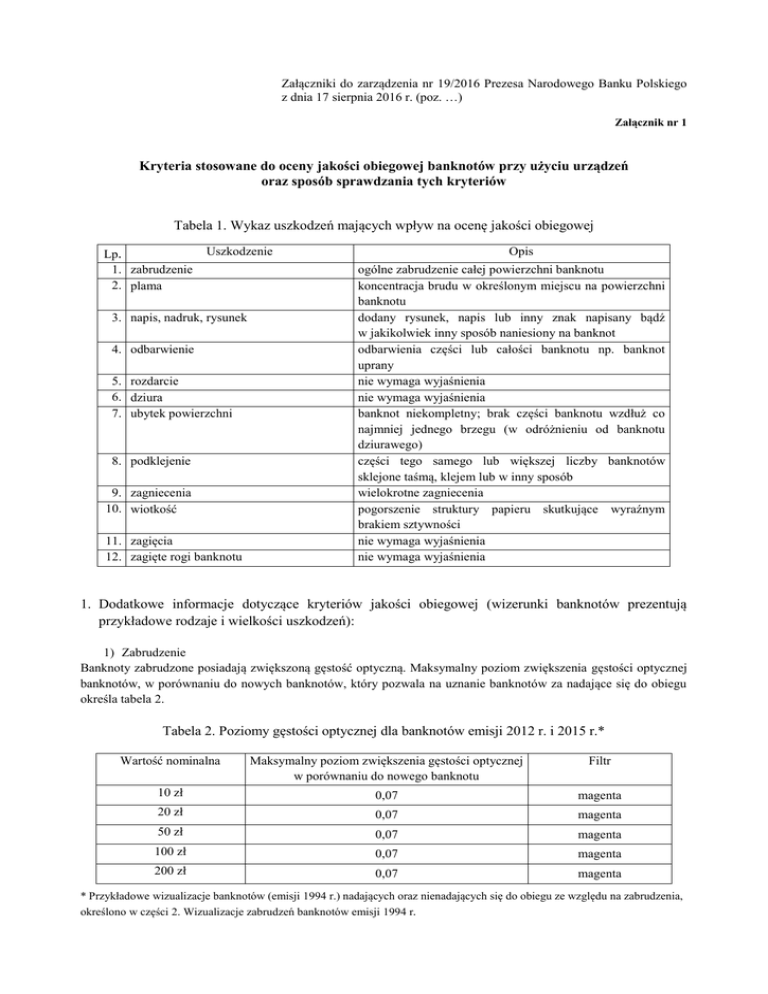 Załączniki do zarządzenia nr 19/2016 Prezesa Narodowego Banku Polskiego z dnia 17 sierpnia 2016 r. (poz. …)

Załącznik nr 1

Kryteria stosowane do oceny jakości obiegowej banknotów przy użyciu urządzeń oraz sposób sprawdzania tych kryteriów

Tabela 1. Wykaz uszkodzeń mających wpływ na ocenę jakości obiegowej

| Lp. | Uszkodzenie | Opis |
|---|---|---|
| 1. | zabrudzenie | ogólne zabrudzenie całej powierzchni banknotu |
| 2. | plama | koncentracja brudu w określonym miejscu na powierzchni banknotu |
| 3. | napis, nadruk, rysunek | dodany rysunek, napis lub inny znak napisany bądź w jakikolwiek inny sposób naniesiony na banknot |
| 4. | odbarwienie | odbarwienia części lub całości banknotu np. banknot uprany |
| 5. | rozdarcie | nie wymaga wyjaśnienia |
| 6. | dziura | nie wymaga wyjaśnienia |
| 7. | ubytek powierzchni | banknot niekompletny; brak części banknotu wzdłuż co najmniej jednego brzegu (w odróżnieniu od banknotu dziurawego) |
| 8. | podklejenie | części tego samego lub większej liczby banknotów sklejone taśmą, klejem lub w inny sposób |
| 9. | zagniecenia | wielokrotne zagniecenia |
| 10. | wiotkość | pogorszenie struktury papieru skutkujące wyraźnym brakiem sztywności |
| 11. | zagięcia | nie wymaga wyjaśnienia |
| 12. | zagięte rogi banknotu | nie wymaga wyjaśnienia |

1. Dodatkowe informacje dotyczące kryteriów jakości obiegowej (wizerunki banknotów prezentują przykładowe rodzaje i wielkości uszkodzeń):

1) Zabrudzenie
Banknoty zabrudzone posiadają zwiększoną gęstość optyczną. Maksymalny poziom zwiększenia gęstości optycznej banknotów, w porównaniu do nowych banknotów, który pozwala na uznanie banknotów za nadające się do obiegu określa tabela 2.

Tabela 2. Poziomy gęstości optycznej dla banknotów emisji 2012 r. i 2015 r.*

| Wartość nominalna | Maksymalny poziom zwiększenia gęstości optycznej w porównaniu do nowego banknotu | Filtr |
|---|---|---|
| 10 zł | 0,07 | magenta |
| 20 zł | 0,07 | magenta |
| 50 zł | 0,07 | magenta |
| 100 zł | 0,07 | magenta |
| 200 zł | 0,07 | magenta |

* Przykładowe wizualizacje banknotów (emisji 1994 r.) nadających oraz nienadających się do obiegu ze względu na zabrudzenia, określono w części 2. Wizualizacje zabrudzeń banknotów emisji 1994 r.